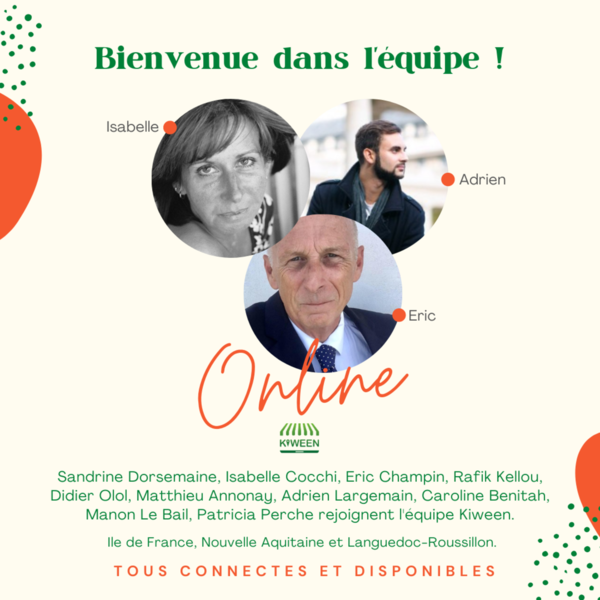 Bienvenue dans l'équipe !

Isabelle

Adrien

Eric

Online

KIWEEN

Sandrine Dorsemaine, Isabelle Cocchi, Eric Champin, Rafik Kellou, Didier Olol, Matthieu Annonay, Adrien Largemain, Caroline Benitah, Manon Le Bail, Patricia Perche rejoignent l'équipe Kiween.

Ile de France, Nouvelle Aquitaine et Languedoc-Roussillon.

TOUS CONNECTES ET DISPONIBLES